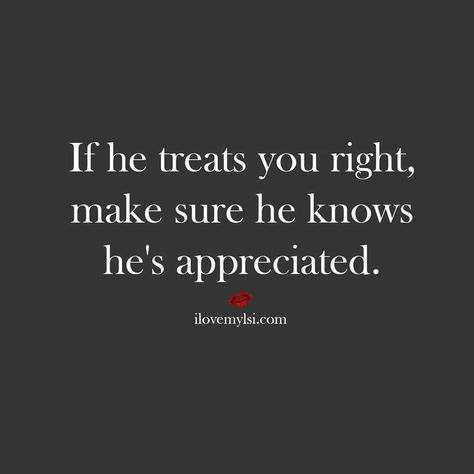 If he treats you right, make sure he knows he's appreciated.

ilovemylsi.com